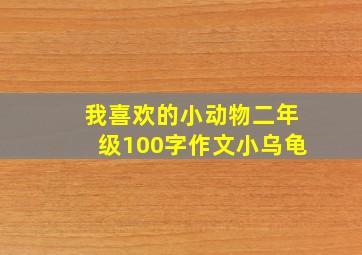 我喜欢的小动物二年级100字作文小乌龟